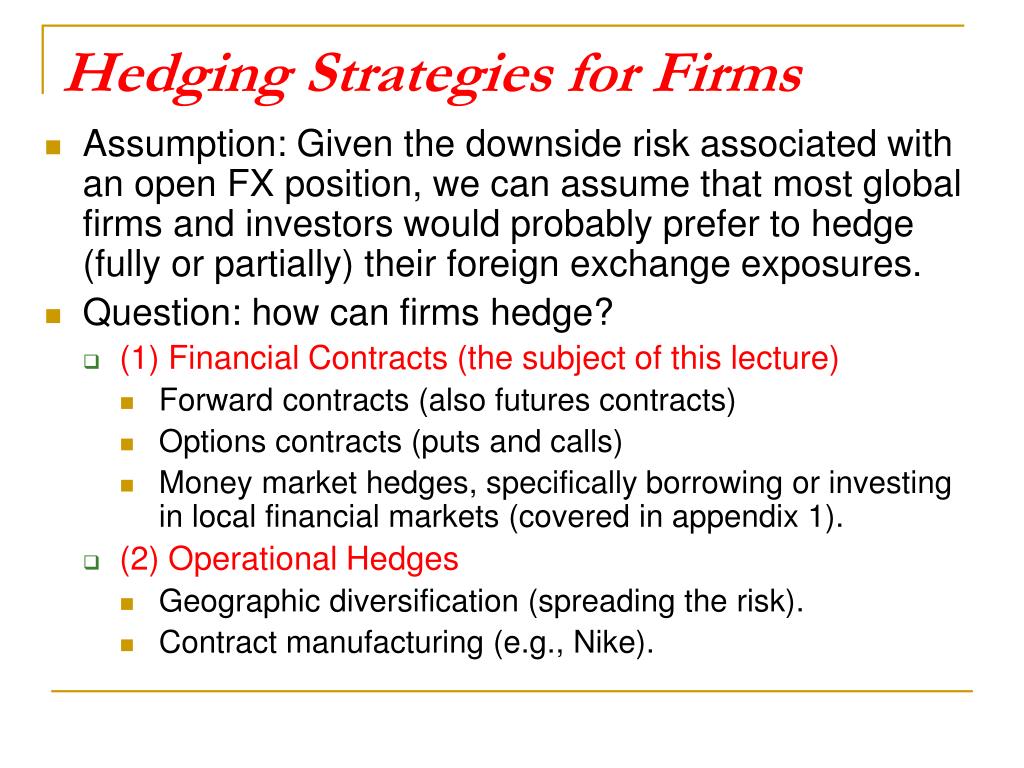 Hedging Strategies for Firms

Assumption: Given the downside risk associated with an open FX position, we can assume that most global firms and investors would probably prefer to hedge (fully or partially) their foreign exchange exposures.

Question: how can firms hedge?

(1) Financial Contracts (the subject of this lecture)

Forward contracts (also futures contracts)

Options contracts (puts and calls)

Money market hedges, specifically borrowing or investing in local financial markets (covered in appendix 1).

(2) Operational Hedges

Geographic diversification (spreading the risk).

Contract manufacturing (e.g., Nike).